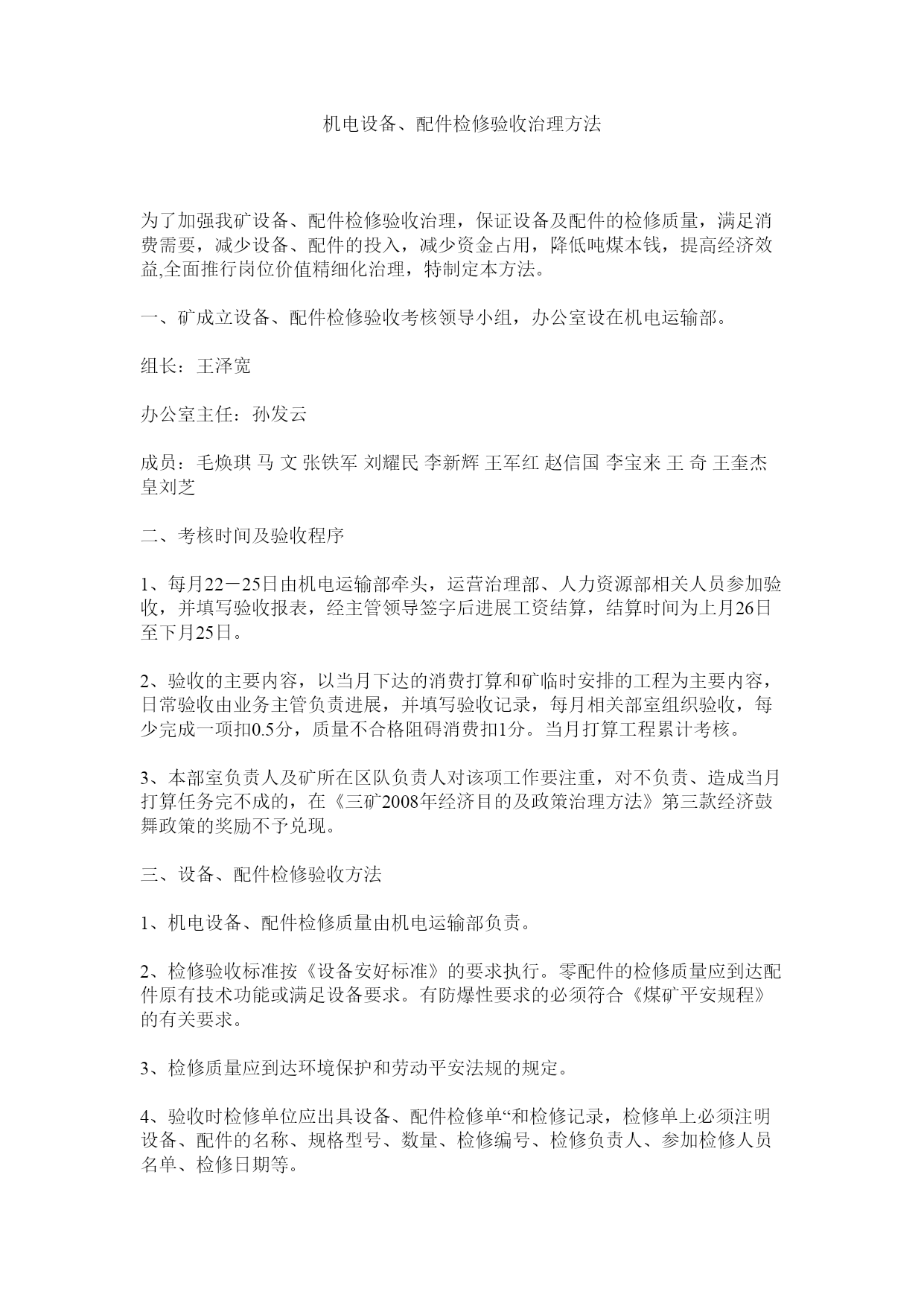 机电设备、配件检修验收治理方法

为了加强我矿设备、配件检修验收治理，保证设备及配件的检修质量，满足消费需要，减少设备、配件的投入，减少资金占用，降低吨煤本钱，提高经济效益,全面推行岗位价值精细化治理，特制定本方法。

一、矿成立设备、配件检修验收考核领导小组，办公室设在机电运输部。

组长：王泽宽

办公室主任：孙发云

成员：毛焕琪 马 文 张铁军 刘耀民 李新辉 王军红 赵信国 李宝来 王 奇 王奎杰 皇刘芝

二、考核时间及验收程序

1、每月22－25日由机电运输部牵头，运营治理部、人力资源部相关人员参加验收，并填写验收报表，经主管领导签字后进展工资结算，结算时间为上月26日至下月25日。

2、验收的主要内容，以当月下达的消费打算和矿临时安排的工程为主要内容，日常验收由业务主管负责进展，并填写验收记录，每月相关部室组织验收，每少完成一项扣0.5分，质量不合格阻碍消费扣1分。当月打算工程累计考核。

3、本部室负责人及矿所在区队负责人对该项工作要注重，对不负责、造成当月打算任务完不成的，在《三矿2008年经济目的及政策治理方法》第三款经济鼓舞政策的奖励不予兑现。

三、设备、配件检修验收方法

1、机电设备、配件检修质量由机电运输部负责。

2、检修验收标准按《设备安好标准》的要求执行。零配件的检修质量应到达配件原有技术功能或满足设备要求。有防爆性要求的必须符合《煤矿平安规程》的有关要求。

3、检修质量应到达环境保护和劳动平安法规的规定。

4、验收时检修单位应出具设备、配件检修单“和检修记录，检修单上必须注明设备、配件的名称、规格型号、数量、检修编号、检修负责人、参加检修人员名单、检修日期等。